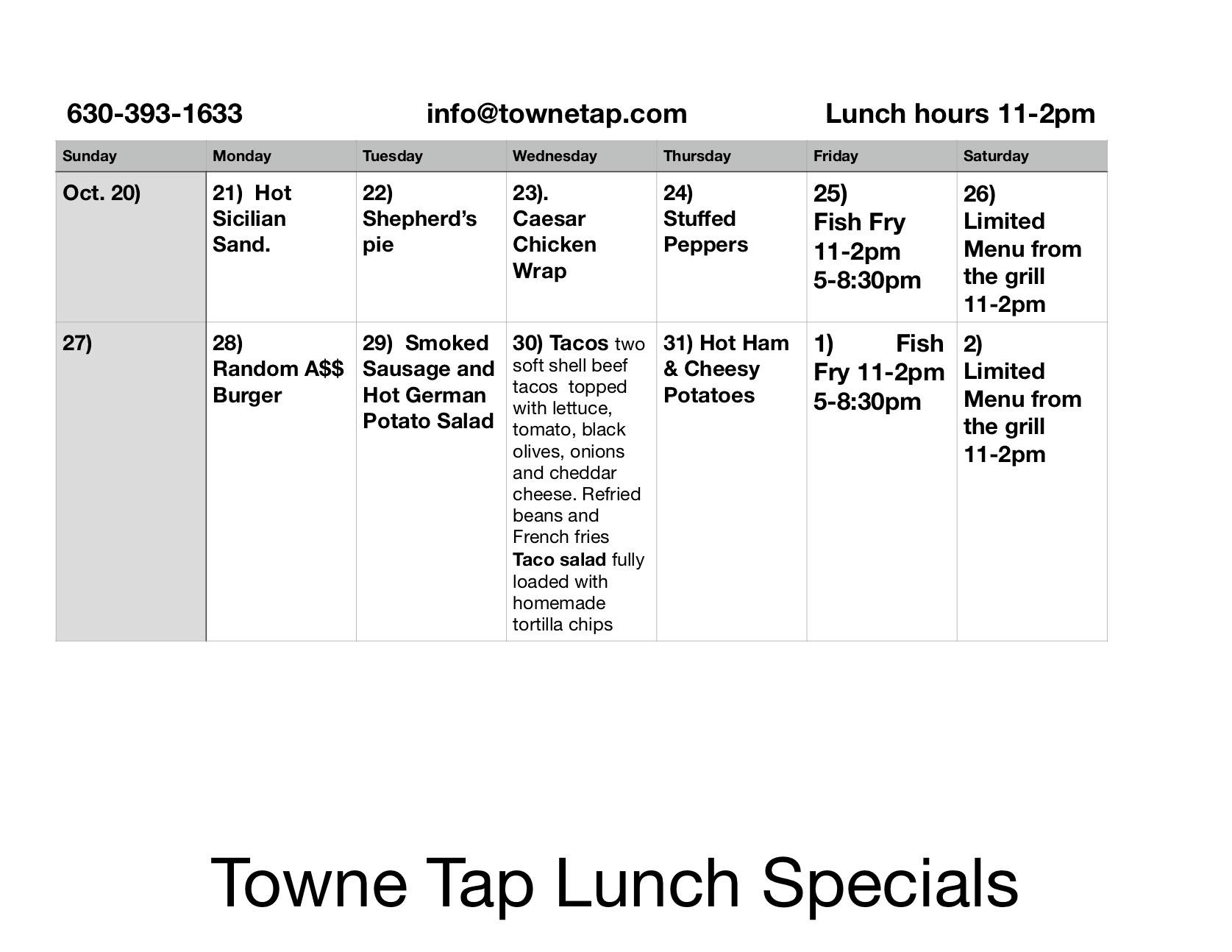 630-393-1633 info@townetap.com Lunch hours 11-2pm

| Sunday | Monday | Tuesday | Wednesday | Thursday | Friday | Saturday |
|---|---|---|---|---|---|---|
| Oct. 20) | 21) Hot Sicilian Sand. | 22) Shepherd's pie | 23). Caesar Chicken Wrap | 24) Stuffed Peppers | 25) Fish Fry 11-2pm 5-8:30pm | 26) Limited Menu from the grill 11-2pm |
| 27) | 28) Random A$$ Burger | 29) Smoked Sausage and Hot German Potato Salad | 30) Tacos two soft shell beef tacos topped with lettuce, tomato, black olives, onions and cheddar cheese. Refried beans and French fries Taco salad fully loaded with homemade tortilla chips | 31) Hot Ham & Cheesy Potatoes | 1) Fish Fry 11-2pm 5-8:30pm | 2) Limited Menu from the grill 11-2pm |

Towne Tap Lunch Specials